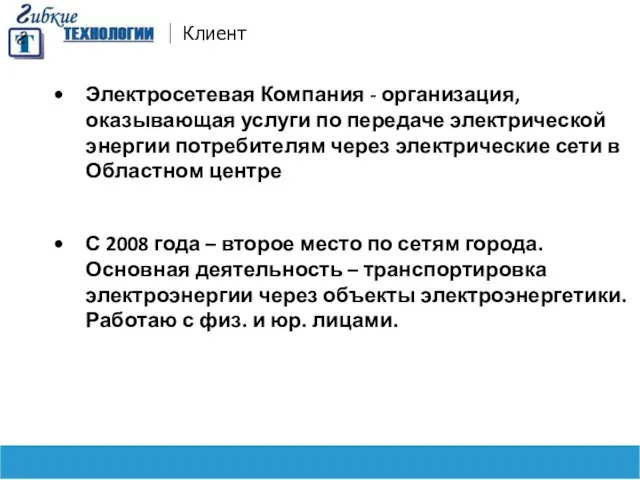 Гибкие ТЕХНОЛОГИИ | Клиент

• Электросетевая Компания - организация, оказывающая услуги по передаче электрической энергии потребителям через электрические сети в Областном центре

• С 2008 года – второе место по сетям города. Основная деятельность – транспортировка электроэнергии через объекты электроэнергетики. Работаю с физ. и юр. лицами.